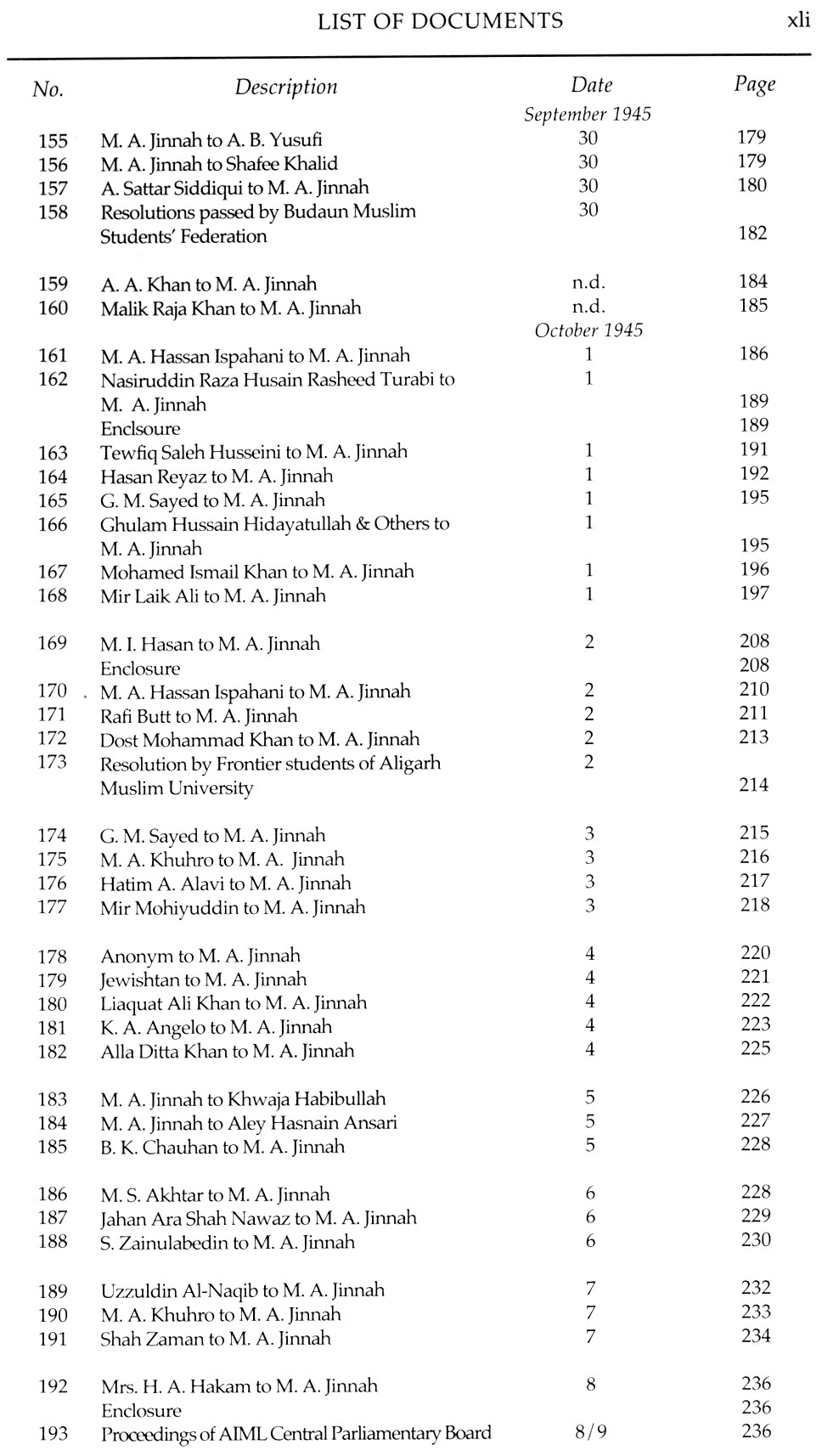 LIST OF DOCUMENTS xli

| No. | Description | Date | Page |
|---|---|---|---|
| | | September 1945 | |
| 155 | M. A. Jinnah to A. B. Yusufi | 30 | 179 |
| 156 | M. A. Jinnah to Shafee Khalid | 30 | 179 |
| 157 | A. Sattar Siddiqui to M. A. Jinnah | 30 | 180 |
| 158 | Resolutions passed by Budaun Muslim Students' Federation | 30 | 182 |
| 159 | A. A. Khan to M. A. Jinnah | n.d. | 184 |
| 160 | Malik Raja Khan to M. A. Jinnah | n.d. | 185 |
| | | October 1945 | |
| 161 | M. A. Hassan Ispahani to M. A. Jinnah | 1 | 186 |
| 162 | Nasiruddin Raza Husain Rasheed Turabi to M. A. Jinnah | 1 | 189 |
| | Enclsoure | | 189 |
| 163 | Tewfiq Saleh Husseini to M. A. Jinnah | 1 | 191 |
| 164 | Hasan Reyaz to M. A. Jinnah | 1 | 192 |
| 165 | G. M. Sayed to M. A. Jinnah | 1 | 195 |
| 166 | Ghulam Hussain Hidayatullah & Others to M. A. Jinnah | 1 | 195 |
| 167 | Mohamed Ismail Khan to M. A. Jinnah | 1 | 196 |
| 168 | Mir Laik Ali to M. A. Jinnah | 1 | 197 |
| 169 | M. I. Hasan to M. A. Jinnah | 2 | 208 |
| | Enclosure | | 208 |
| 170 | M. A. Hassan Ispahani to M. A. Jinnah | 2 | 210 |
| 171 | Rafi Butt to M. A. Jinnah | 2 | 211 |
| 172 | Dost Mohammad Khan to M. A. Jinnah | 2 | 213 |
| 173 | Resolution by Frontier students of Aligarh Muslim University | 2 | 214 |
| 174 | G. M. Sayed to M. A. Jinnah | 3 | 215 |
| 175 | M. A. Khuhro to M. A. Jinnah | 3 | 216 |
| 176 | Hatim A. Alavi to M. A. Jinnah | 3 | 217 |
| 177 | Mir Mohiyuddin to M. A. Jinnah | 3 | 218 |
| 178 | Anonym to M. A. Jinnah | 4 | 220 |
| 179 | Jewishtan to M. A. Jinnah | 4 | 221 |
| 180 | Liaquat Ali Khan to M. A. Jinnah | 4 | 222 |
| 181 | K. A. Angelo to M. A. Jinnah | 4 | 223 |
| 182 | Alla Ditta Khan to M. A. Jinnah | 4 | 225 |
| 183 | M. A. Jinnah to Khwaja Habibullah | 5 | 226 |
| 184 | M. A. Jinnah to Aley Hasnain Ansari | 5 | 227 |
| 185 | B. K. Chauhan to M. A. Jinnah | 5 | 228 |
| 186 | M. S. Akhtar to M. A. Jinnah | 6 | 228 |
| 187 | Jahan Ara Shah Nawaz to M. A. Jinnah | 6 | 229 |
| 188 | S. Zainulabedin to M. A. Jinnah | 6 | 230 |
| 189 | Uzzuldin Al-Naqib to M. A. Jinnah | 7 | 232 |
| 190 | M. A. Khuhro to M. A. Jinnah | 7 | 233 |
| 191 | Shah Zaman to M. A. Jinnah | 7 | 234 |
| 192 | Mrs. H. A. Hakam to M. A. Jinnah | 8 | 236 |
| | Enclosure | | 236 |
| 193 | Proceedings of AIML Central Parliamentary Board | 8/9 | 236 |